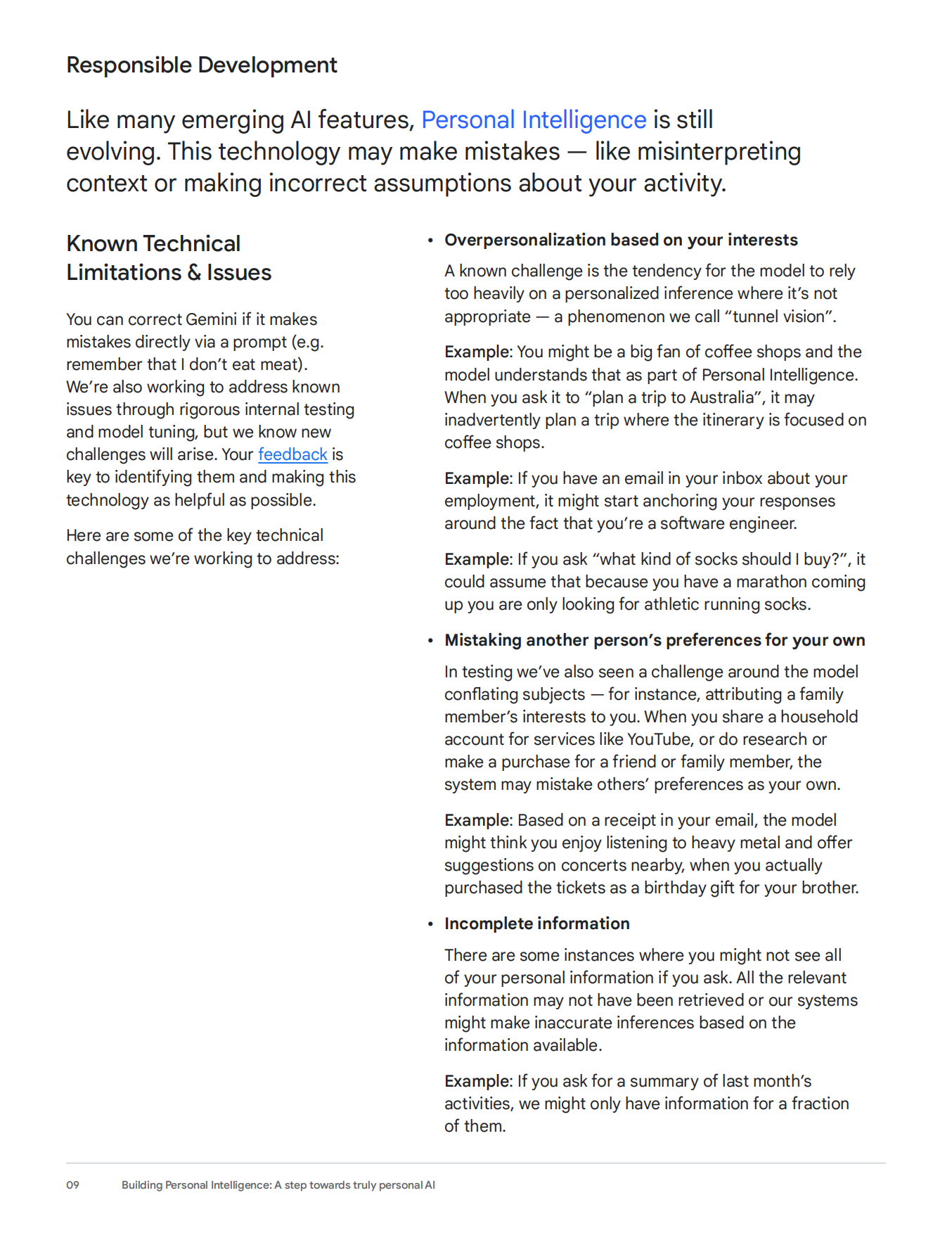 Responsible Development

Like many emerging AI features, Personal Intelligence is still evolving. This technology may make mistakes — like misinterpreting context or making incorrect assumptions about your activity.

Known Technical Limitations & Issues

You can correct Gemini if it makes mistakes directly via a prompt (e.g. remember that I don't eat meat). We're also working to address known issues through rigorous internal testing and model tuning, but we know new challenges will arise. Your feedback is key to identifying them and making this technology as helpful as possible.

Here are some of the key technical challenges we're working to address:

• Overpersonalization based on your interests

A known challenge is the tendency for the model to rely too heavily on a personalized inference where it's not appropriate — a phenomenon we call "tunnel vision".

Example: You might be a big fan of coffee shops and the model understands that as part of Personal Intelligence. When you ask it to "plan a trip to Australia", it may inadvertently plan a trip where the itinerary is focused on coffee shops.

Example: If you have an email in your inbox about your employment, it might start anchoring your responses around the fact that you're a software engineer.

Example: If you ask "what kind of socks should I buy?", it could assume that because you have a marathon coming up you are only looking for athletic running socks.

• Mistaking another person's preferences for your own

In testing we've also seen a challenge around the model conflating subjects — for instance, attributing a family member's interests to you. When you share a household account for services like YouTube, or do research or make a purchase for a friend or family member, the system may mistake others' preferences as your own.

Example: Based on a receipt in your email, the model might think you enjoy listening to heavy metal and offer suggestions on concerts nearby, when you actually purchased the tickets as a birthday gift for your brother.

• Incomplete information

There are some instances where you might not see all of your personal information if you ask. All the relevant information may not have been retrieved or our systems might make inaccurate inferences based on the information available.

Example: If you ask for a summary of last month's activities, we might only have information for a fraction of them.

09 Building Personal Intelligence: A step towards truly personal AI